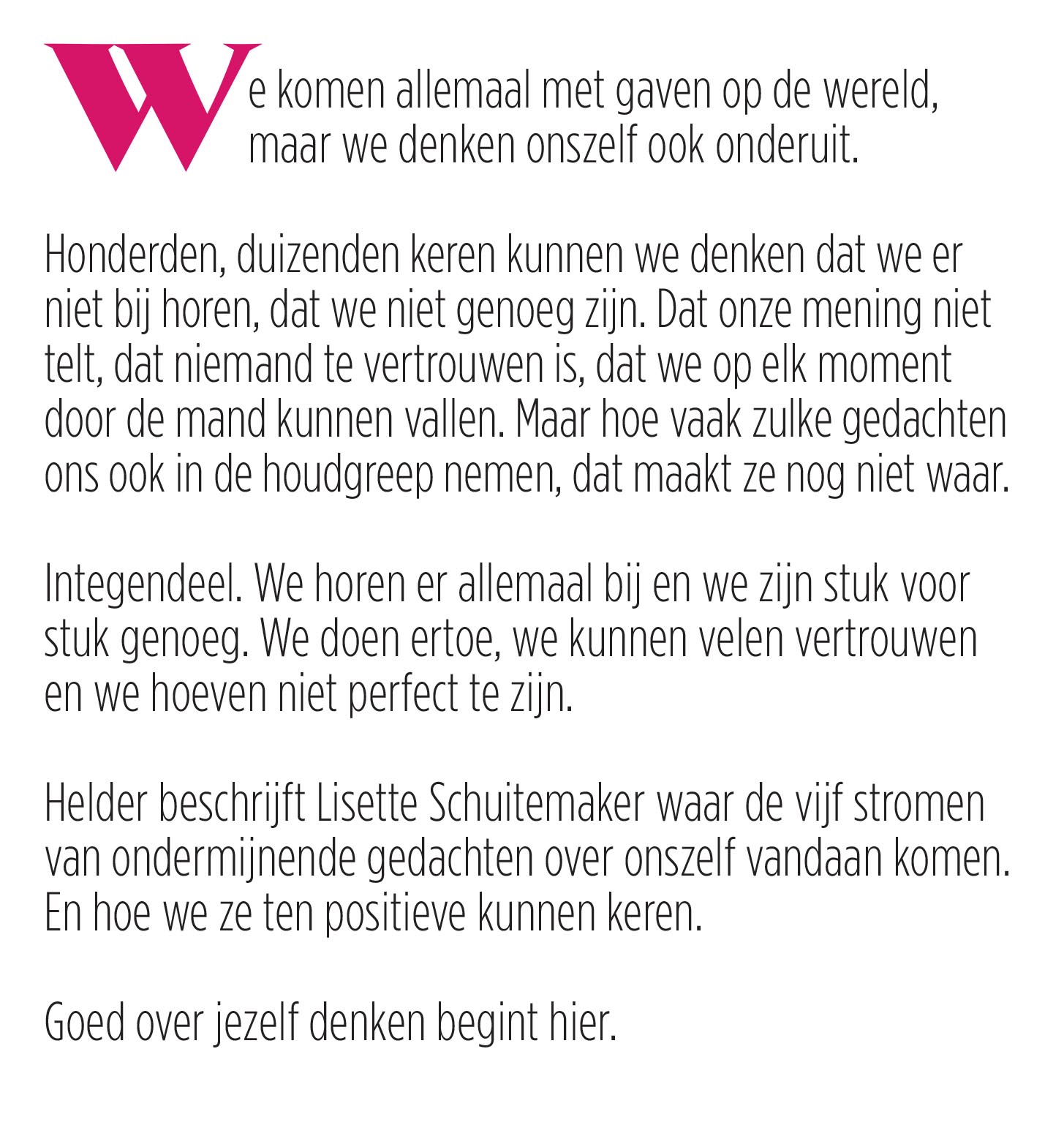 We komen allemaal met gaven op de wereld, maar we denken onszelf ook onderuit.

Honderden, duizenden keren kunnen we denken dat we er niet bij horen, dat we niet genoeg zijn. Dat onze mening niet telt, dat niemand te vertrouwen is, dat we op elk moment door de mand kunnen vallen. Maar hoe vaak zulke gedachten ons ook in de houdgreep nemen, dat maakt ze nog niet waar.

Integendeel. We horen er allemaal bij en we zijn stuk voor stuk genoeg. We doen ertoe, we kunnen velen vertrouwen en we hoeven niet perfect te zijn.

Helder beschrijft Lisette Schuitemaker waar de vijf stromen van ondermijnende gedachten over onszelf vandaan komen. En hoe we ze ten positieve kunnen keren.

Goed over jezelf denken begint hier.